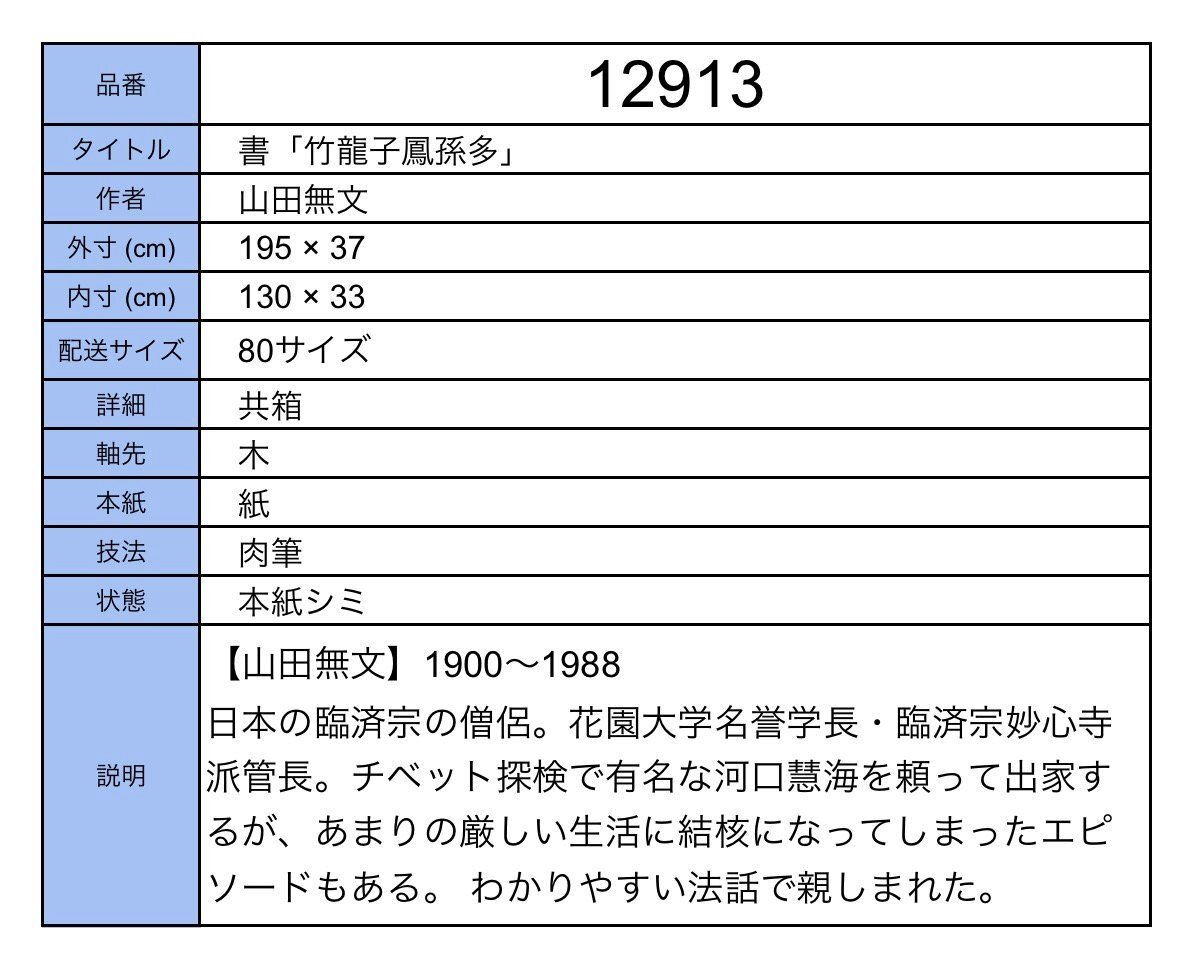 | 品番 | 12913 |
|---|---|
| タイトル | 書「竹龍子鳳孫多」 |
| 作者 | 山田無文 |
| 外寸 (cm) | 195 × 37 |
| 内寸 (cm) | 130 × 33 |
| 配送サイズ | 80サイズ |
| 詳細 | 共箱 |
| 軸先 | 木 |
| 本紙 | 紙 |
| 技法 | 肉筆 |
| 状態 | 本紙シミ |
| 説明 | 【山田無文】1900〜1988 日本の臨済宗の僧侶。花園大学名誉学長・臨済宗妙心寺派管長。チベット探検で有名な河口慧海を頼って出家するが、あまりの厳しい生活に結核になってしまったエピソードもある。 わかりやすい法話で親しまれた。 |